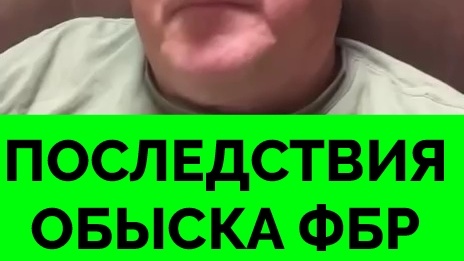 ПОСЛЕДСТВИЯ ОБЫСКА ФБР